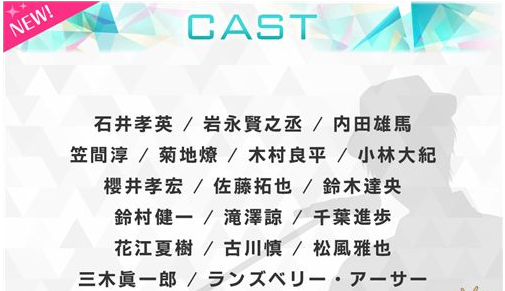 NEW!

CAST

石井孝英 / 岩永賢之丞 / 内田雄馬
笠間淳 / 菊地燎 / 木村良平 / 小林大紀
櫻井孝宏 / 佐藤拓也 / 鈴木達央
鈴村健一 / 滝澤諒 / 千葉進歩
花江夏樹 / 古川慎 / 松風雅也
三木眞一郎 / ランズベリー・アーサー